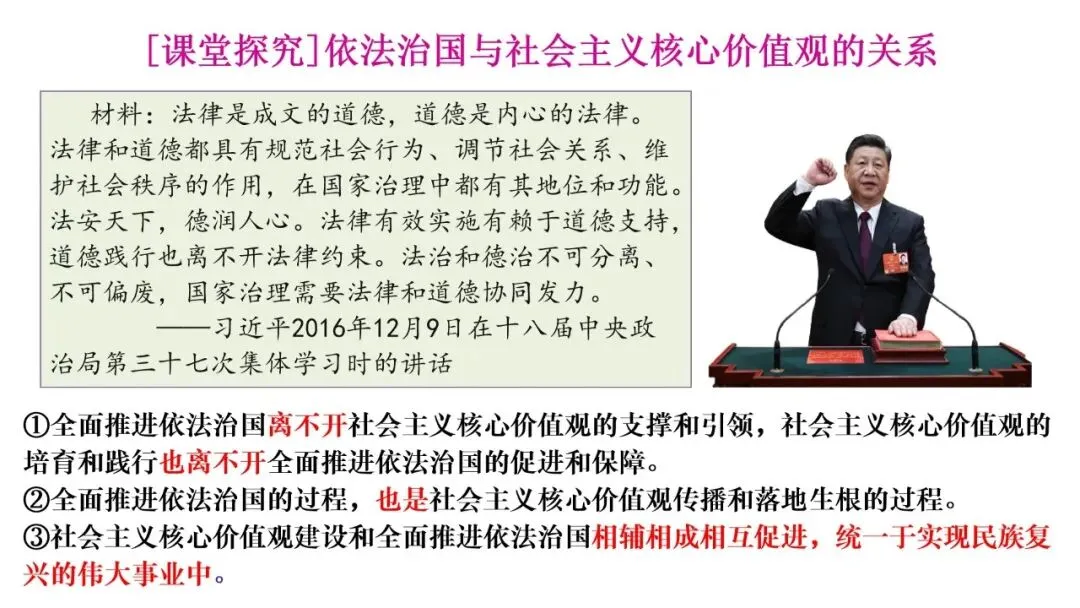 [课堂探究]依法治国与社会主义核心价值观的关系

材料：法律是成文的道德，道德是内心的法律。法律和道德都具有规范社会行为、调节社会关系、维护社会秩序的作用，在国家治理中都有其地位和功能。法安天下，德润人心。法律有效实施有赖于道德支持，道德践行也离不开法律约束。法治和德治不可分离、不可偏废，国家治理需要法律和道德协同发力。

——习近平2016年12月9日在十八届中央政治局第三十七次集体学习时的讲话

①全面推进依法治国离不开社会主义核心价值观的支撑和引领，社会主义核心价值观的培育和践行也离不开全面推进依法治国的促进和保障。
②全面推进依法治国的过程，也是社会主义核心价值观传播和落地生根的过程。
③社会主义核心价值观建设和全面推进依法治国相辅相成相互促进，统一于实现民族复兴的伟大事业中。